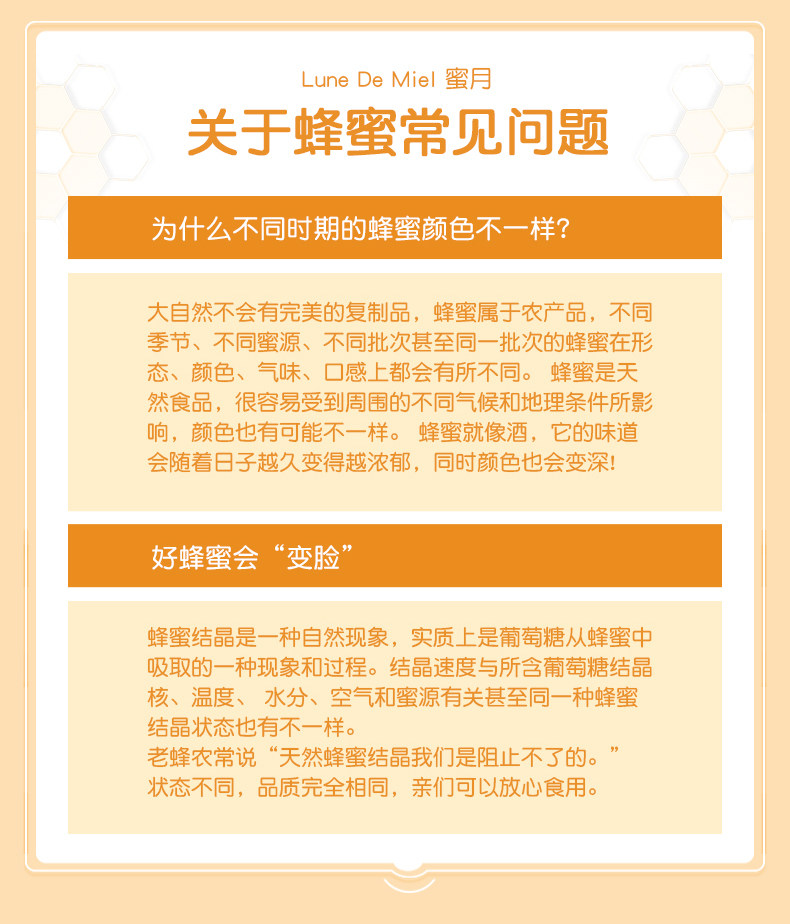 Lune De Miel 蜜月

关于蜂蜜常见问题

为什么不同时期的蜂蜜颜色不一样?

大自然不会有完美的复制品，蜂蜜属于农产品，不同季节、不同蜜源、不同批次甚至同一批次的蜂蜜在形态、颜色、气味、口感上都会有所不同。 蜂蜜是天然食品，很容易受到周围的不同气候和地理条件所影响，颜色也有可能不一样。 蜂蜜就像酒，它的味道会随着日子越久变得越浓郁，同时颜色也会变深!

好蜂蜜会“变脸”

蜂蜜结晶是一种自然现象，实质上是葡萄糖从蜂蜜中吸取的一种现象和过程。结晶速度与所含葡萄糖结晶核、温度、 水分、空气和蜜源有关甚至同一种蜂蜜结晶状态也有不一样。
老蜂农常说“天然蜂蜜结晶我们是阻止不了的。”
状态不同，品质完全相同，亲们可以放心食用。